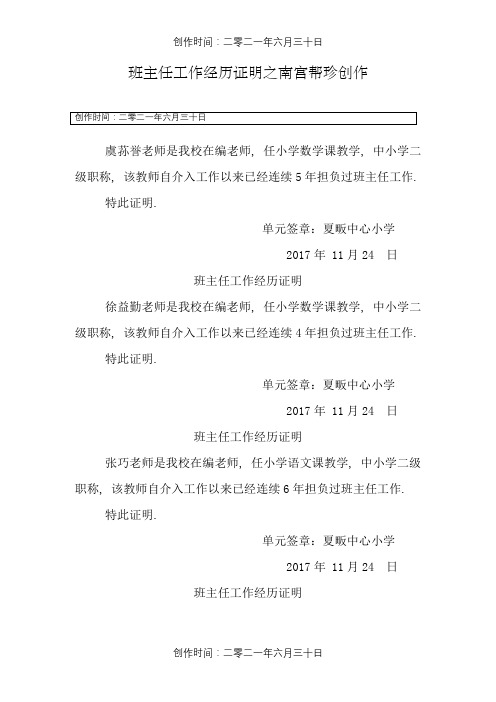 创作时间：二零二一年六月三十日

班主任工作经历证明之南宫帮珍创作

创作时间：二零二一年六月三十日

虞荪誉老师是我校在编老师，任小学数学课教学，中小学二级职称，该教师自介入工作以来已经连续 5 年担负过班主任工作.

特此证明.

单元签章：夏畈中心小学

2017 年 11 月 24 日

班主任工作经历证明

徐益勤老师是我校在编老师，任小学数学课教学，中小学二级职称，该教师自介入工作以来已经连续 4 年担负过班主任工作.

特此证明.

单元签章：夏畈中心小学

2017 年 11 月 24 日

班主任工作经历证明

张巧老师是我校在编老师，任小学语文课教学，中小学二级职称，该教师自介入工作以来已经连续 6 年担负过班主任工作.

特此证明.

单元签章：夏畈中心小学

2017 年 11 月 24 日

班主任工作经历证明

创作时间：二零二一年六月三十日